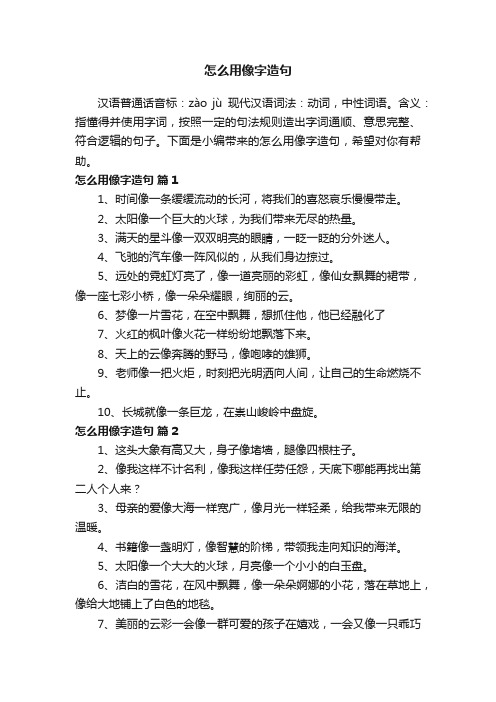 怎么用像字造句

汉语普通话音标：zào jù 现代汉语词法：动词，中性词语。含义：指懂得并使用字词，按照一定的句法规则造出字词通顺、意思完整、符合逻辑的句子。下面是小编带来的怎么用像字造句，希望对你有帮助。

怎么用像字造句 篇1

1、时间像一条缓缓流动的长河，将我们的喜怒哀乐慢慢带走。

2、太阳像一个巨大的火球，为我们带来无尽的热量。

3、满天的星斗像一双双明亮的眼睛，一眨一眨的分外迷人。

4、飞驰的汽车像一阵风似的，从我们身边掠过。

5、远处的霓虹灯亮了，像一道亮丽的彩虹，像仙女飘舞的裙带，像一座七彩小桥，像一朵朵耀眼，绚丽的云。

6、梦像一片雪花，在空中飘舞，想抓住他，他已经融化了

7、火红的枫叶像火花一样纷纷地飘落下来。

8、天上的云像奔腾的野马，像咆哮的雄狮。

9、老师像一把火炬，时刻把光明洒向人间，让自己的生命燃烧不止。

10、长城就像一条巨龙，在崇山峻岭中盘旋。

怎么用像字造句 篇2

1、这头大象有高又大，身子像堵墙，腿像四根柱子。

2、像我这样不计名利，像我这样任劳任怨，天底下哪能再找出第二人个人来？

3、母亲的爱像大海一样宽广，像月光一样轻柔，给我带来无限的温暖。

4、书籍像一盏明灯，像智慧的阶梯，带领我走向知识的海洋。

5、太阳像一个大大的火球，月亮像一个小小的白玉盘。

6、洁白的雪花，在风中飘舞，像一朵朵婀娜的小花，落在草地上，像给大地铺上了白色的地毯。

7、美丽的云彩一会像一群可爱的孩子在嬉戏，一会又像一只乖巧